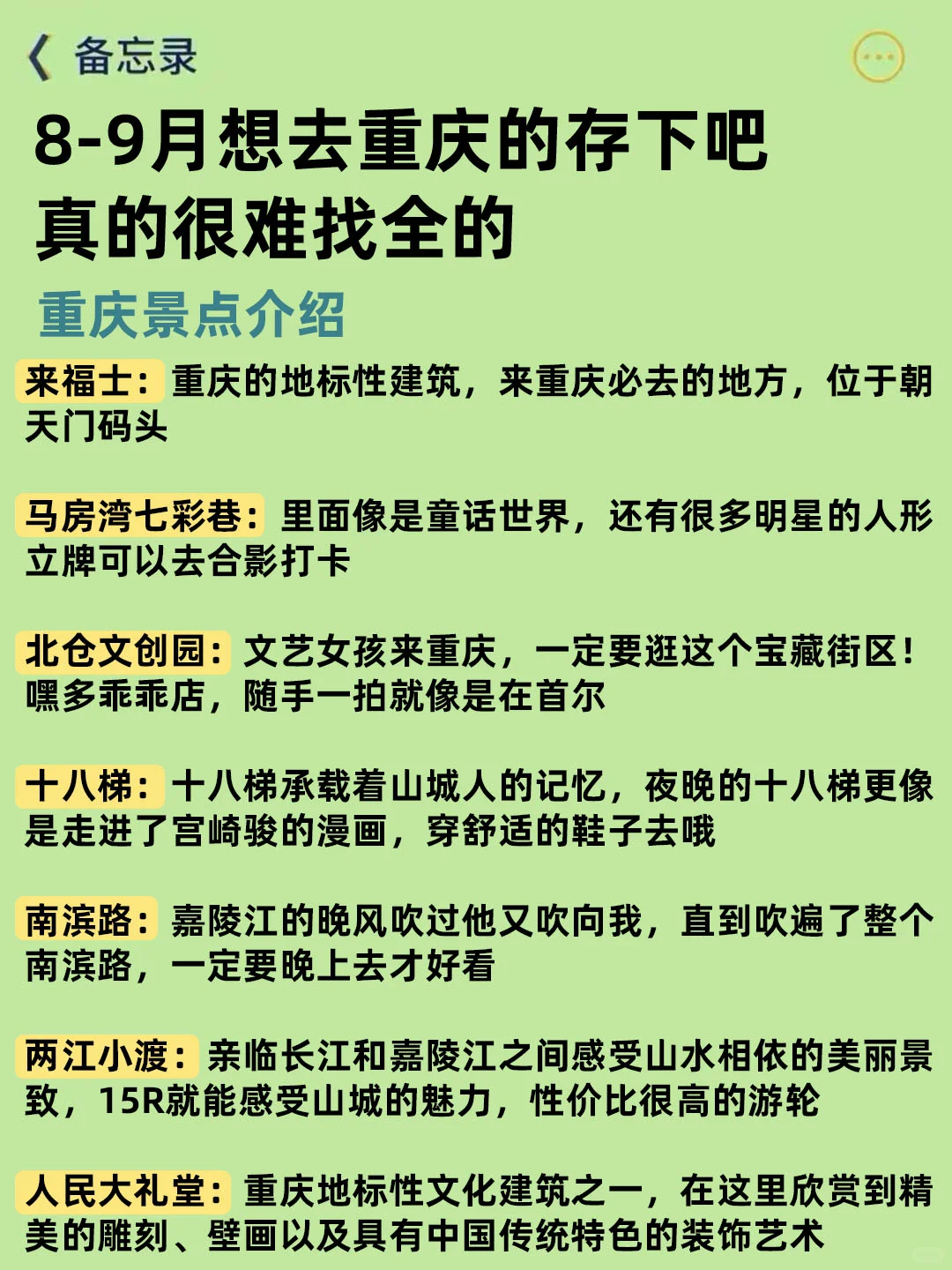 备忘录

8-9月想去重庆的存下吧
真的很难找全的

重庆景点介绍

来福士：重庆的地标性建筑，来重庆必去的地方，位于朝天门码头

马房湾七彩巷：里面像是童话世界，还有很多明星的人形立牌可以去合影打卡

北仓文创园：文艺女孩来重庆，一定要逛这个宝藏街区！嘿多乖乖店，随手一拍就像是在首尔

十八梯：十八梯承载着山城人的记忆，夜晚的十八梯更像是走进了宫崎骏的漫画，穿舒适的鞋子去哦

南滨路：嘉陵江的晚风吹过他又吹向我，直到吹遍了整个南滨路，一定要晚上去才好看

两江小渡：亲临长江和嘉陵江之间感受山水相依的美丽景致，15R就能感受山城的魅力，性价比很高的游轮

人民大礼堂：重庆地标性文化建筑之一，在这里欣赏到精美的雕刻、壁画以及具有中国传统特色的装饰艺术